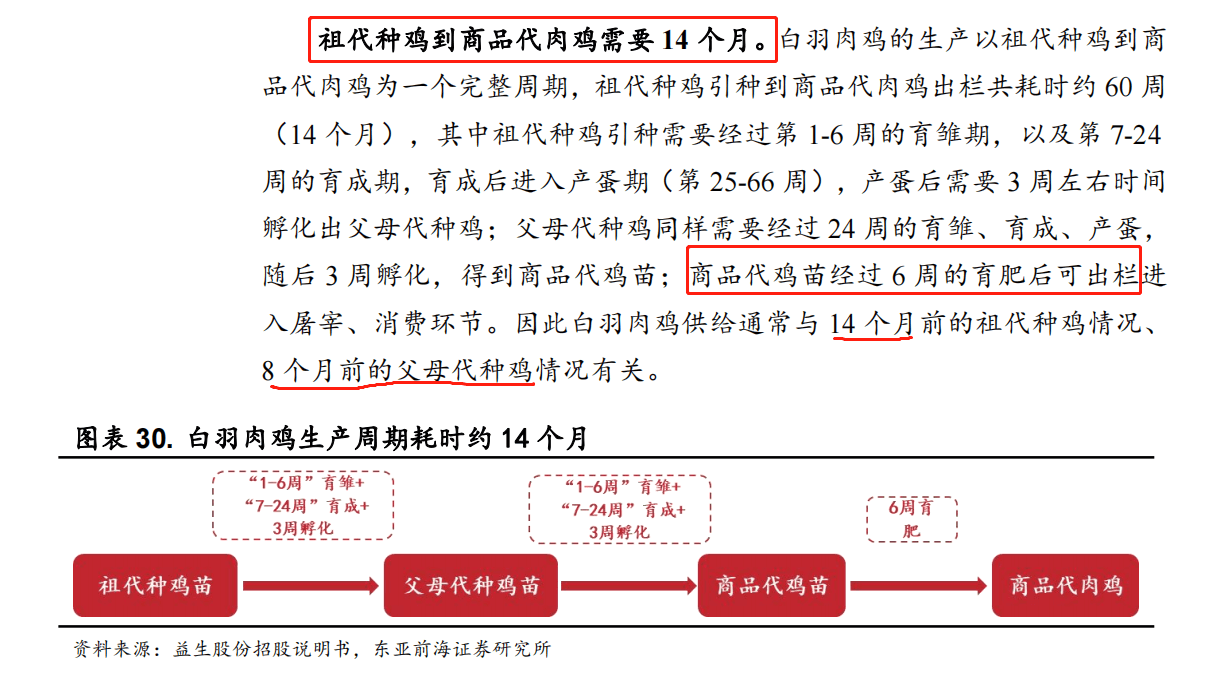 祖代种鸡到商品代肉鸡需要 14 个月。白羽肉鸡的生产以祖代种鸡到商品代肉鸡为一个完整周期，祖代种鸡引种到商品代肉鸡出栏共耗时约 60 周（14 个月），其中祖代种鸡引种需要经过第 1-6 周的育雏期，以及第 7-24 周的育成期，育成后进入产蛋期（第 25-66 周），产蛋后需要 3 周左右时间孵化出父母代种鸡；父母代种鸡同样需要经过 24 周的育雏、育成、产蛋，随后 3 周孵化，得到商品代鸡苗；商品代鸡苗经过 6 周的育肥后可出栏进入屠宰、消费环节。因此白羽肉鸡供给通常与 14 个月前的祖代种鸡情况、8 个月前的父母代种鸡情况有关。

图表 30. 白羽肉鸡生产周期耗时约 14 个月

“1-6周”育雏+ “7-24周”育成+ 3周孵化

“1-6周”育雏+ “7-24周”育成+ 3周孵化

6周育肥

祖代种鸡苗

父母代种鸡苗

商品代鸡苗

商品代肉鸡

资料来源：益生股份招股说明书，东亚前海证券研究所